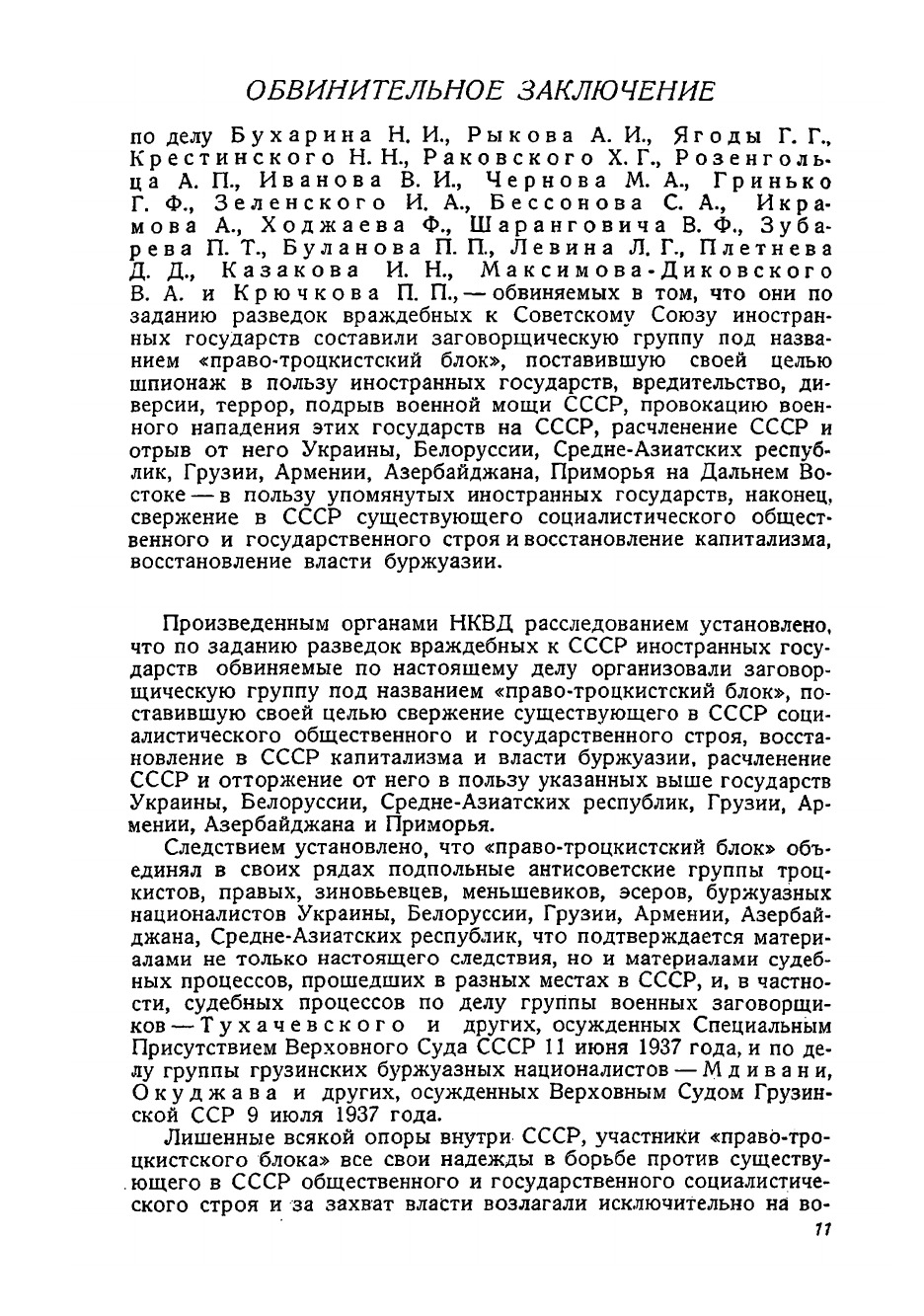 ОБВИНИТЕЛЬНОЕ ЗАКЛЮЧЕНИЕ

по делу Бухарина Н. И., Рыкова А. И., Ягоды Г. Г., Крестинского Н. Н., Раковского Х. Г., Розенгольца А. П., Иванова В. И., Чернова М. А., Гринько Г. Ф., Зеленского И. А., Бессонова С. А., Икрамова А., Ходжаева Ф., Шаранговича В. Ф., Зубарева П. Т., Буланова П. П., Левина Л. Г., Плетнева Д. Д., Казакова И. Н., Максимова-Диковского В. А. и Крючкова П. П., — обвиняемых в том, что они по заданию разведок враждебных к Советскому Союзу иностранных государств составили заговорщическую группу под названием «право-троцкистский блок», поставившую своей целью шпионаж в пользу иностранных государств, вредительство, диверсии, террор, подрыв военной мощи СССР, провокацию военного нападения этих государств на СССР, расчленение СССР и отрыв от него Украины, Белоруссии, Средне-Азиатских республик, Грузии, Армении, Азербайджана, Приморья на Дальнем Востоке — в пользу упомянутых иностранных государств, наконец, свержение в СССР существующего социалистического общественного и государственного строя и восстановление капитализма, восстановление власти буржуазии.

Произведенным органами НКВД расследованием установлено, что по заданию разведок враждебных к СССР иностранных государств обвиняемые по настоящему делу организовали заговорщическую группу под названием «право-троцкистский блок», поставившую своей целью свержение существующего в СССР социалистического общественного и государственного строя, восстановление в СССР капитализма и власти буржуазии, расчленение СССР и отторжение от него в пользу указанных выше государств Украины, Белоруссии, Средне-Азиатских республик, Грузии, Армении, Азербайджана и Приморья.

Следствием установлено, что «право-троцкистский блок» объединял в своих рядах подпольные антисоветские группы троцкистов, правых, зиновьевцев, меньшевиков, эсеров, буржуазных националистов Украины, Белоруссии, Грузии, Армении, Азербайджана, Средне-Азиатских республик, что подтверждается материалами не только настоящего следствия, но и материалами судебных процессов, прошедших в разных местах в СССР, и, в частности, судебных процессов по делу группы военных заговорщиков — Тухачевского и других, осужденных Специальным Присутствием Верховного Суда СССР 11 июня 1937 года, и по делу группы грузинских буржуазных националистов — Мдивани, Окуджава и других, осужденных Верховным Судом Грузинской ССР 9 июля 1937 года.

Лишенные всякой опоры внутри СССР, участники «право-троцкистского блока» все свои надежды в борьбе против существующего в СССР общественного и государственного социалистического строя и за захват власти возлагали исключительно на во-

11